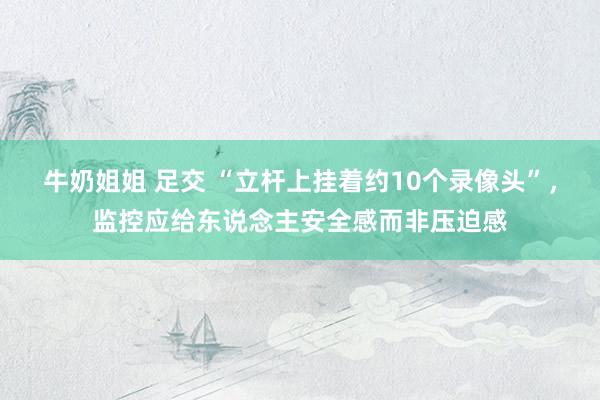 牛奶姐姐 足交 “立杆上挂着约10个录像头”，监控应给东说念主安全感而非压迫感